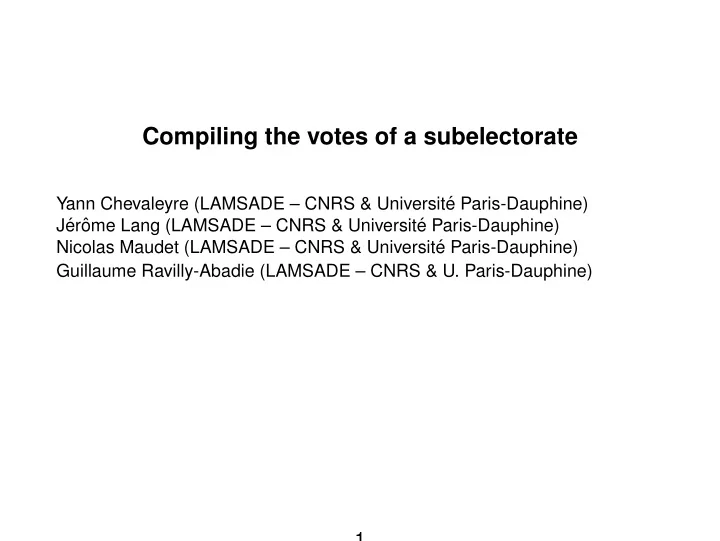 Compiling the votes of a subelectorate

Yann Chevaleyre (LAMSADE – CNRS & Université Paris-Dauphine)
Jérôme Lang (LAMSADE – CNRS & Université Paris-Dauphine)
Nicolas Maudet (LAMSADE – CNRS & Université Paris-Dauphine)
Guillaume Ravilly-Abadie (LAMSADE – CNRS & U. Paris-Dauphine)

1